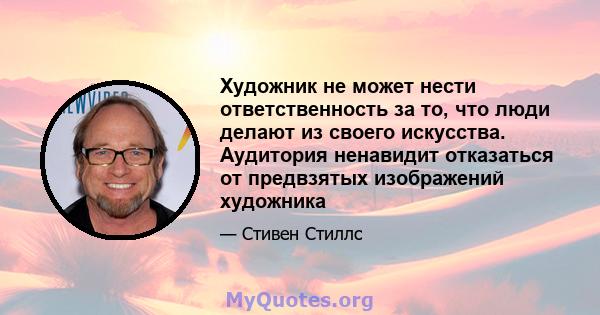 Художник не может нести ответственность за то, что люди делают из своего искусства. Аудитория ненавидит отказаться от предвзятых изображений художника

— Стивен Стиллс

MyQuotes.org